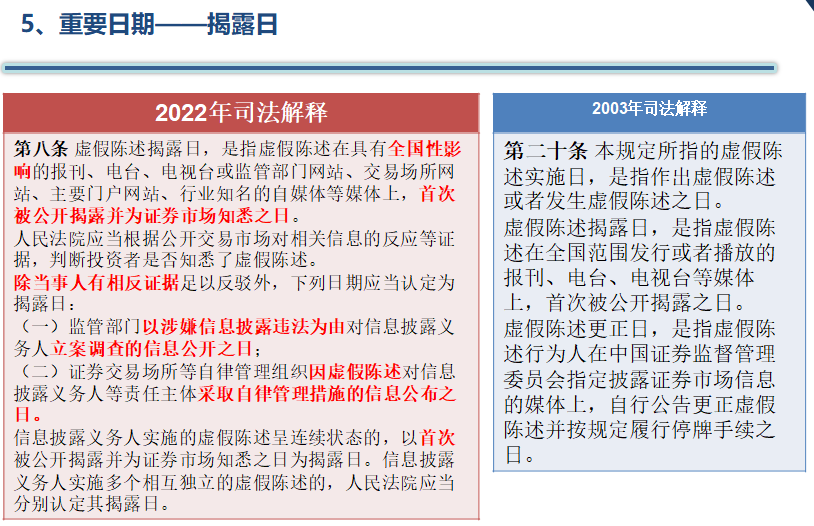 5、重要日期——揭露日

2022年司法解释

第八条 虚假陈述揭露日，是指虚假陈述在具有全国性影响的报刊、电台、电视台或监管部门网站、交易场所网站、主要门户网站、行业知名的自媒体等媒体上，首次被公开揭露并为证券市场知悉之日。
人民法院应当根据公开交易市场对相关信息的反应等证据，判断投资者是否知悉了虚假陈述。
除当事人有相反证据足以反驳外，下列日期应当认定为揭露日：
（一）监管部门以涉嫌信息披露违法为由对信息披露义务人立案调查的信息公开之日；
（二）证券交易场所等自律管理组织因虚假陈述对信息披露义务人等责任主体采取自律管理措施的信息公布之日。
信息披露义务人实施的虚假陈述呈连续状态的，以首次被公开揭露并为证券市场知悉之日为揭露日。信息披露义务人实施多个相互独立的虚假陈述的，人民法院应当分别认定其揭露日。

2003年司法解释

第二十条 本规定所指的虚假陈述实施日，是指作出虚假陈述或者发生虚假陈述之日。
虚假陈述揭露日，是指虚假陈述在全国范围发行或者播放的报刊、电台、电视台等媒体上，首次被公开揭露之日。
虚假陈述更正日，是指虚假陈述行为人在中国证券监督管理委员会指定披露证券市场信息的媒体上，自行公告更正虚假陈述并按规定履行停牌手续之日。